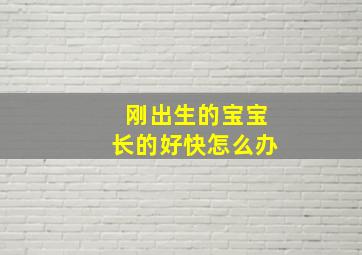 刚出生的宝宝
长的好快怎么办